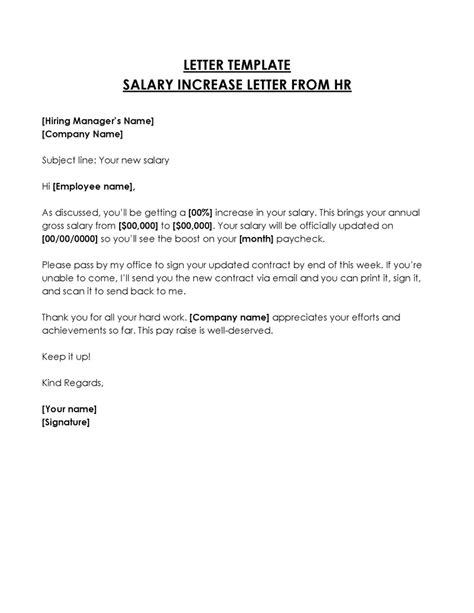 LETTER TEMPLATE
SALARY INCREASE LETTER FROM HR

[Hiring Manager's Name]
[Company Name]

Subject line: Your new salary

Hi [Employee name],

As discussed, you'll be getting a [00%] increase in your salary. This brings your annual gross salary from [$00,000] to [$00,000]. Your salary will be officially updated on [00/00/0000] so you'll see the boost on your [month] paycheck.

Please pass by my office to sign your updated contract by end of this week. If you're unable to come, I'll send you the new contract via email and you can print it, sign it, and scan it to send back to me.

Thank you for all your hard work. [Company name] appreciates your efforts and achievements so far. This pay raise is well-deserved.

Keep it up!

Kind Regards,

[Your name]
[Signature]